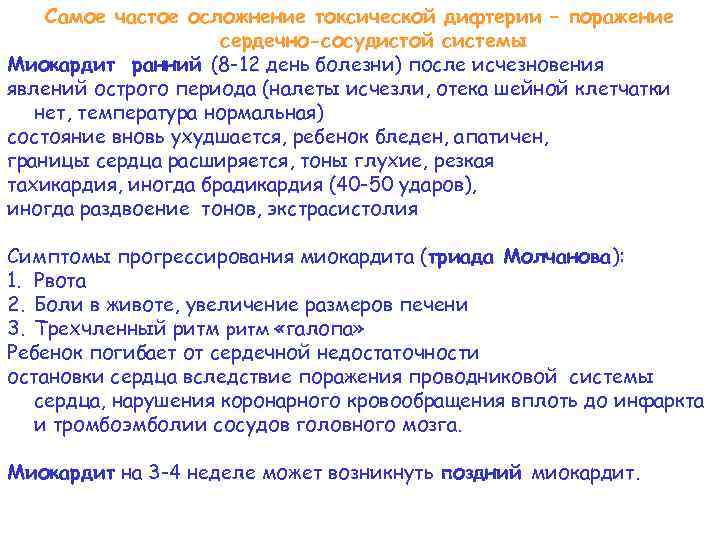 Самое частое осложнение токсической дифтерии – поражение сердечно-сосудистой системы

Миокардит ранний (8-12 день болезни) после исчезновения явлений острого периода (налеты исчезли, отека шейной клетчатки нет, температура нормальная)
состояние вновь ухудшается, ребенок бледен, апатичен, границы сердца расширяется, тоны глухие, резкая тахикардия, иногда брадикардия (40-50 ударов), иногда раздвоение тонов, экстрасистолия

Симптомы прогрессирования миокардита (триада Молчанова):
1. Рвота
2. Боли в животе, увеличение размеров печени
3. Трехчленный ритм ритм «галопа»
Ребенок погибает от сердечной недостаточности
остановки сердца вследствие поражения проводниковой системы сердца, нарушения коронарного кровообращения вплоть до инфаркта и тромбоэмболии сосудов головного мозга.

Миокардит на 3-4 неделе может возникнуть поздний миокардит.